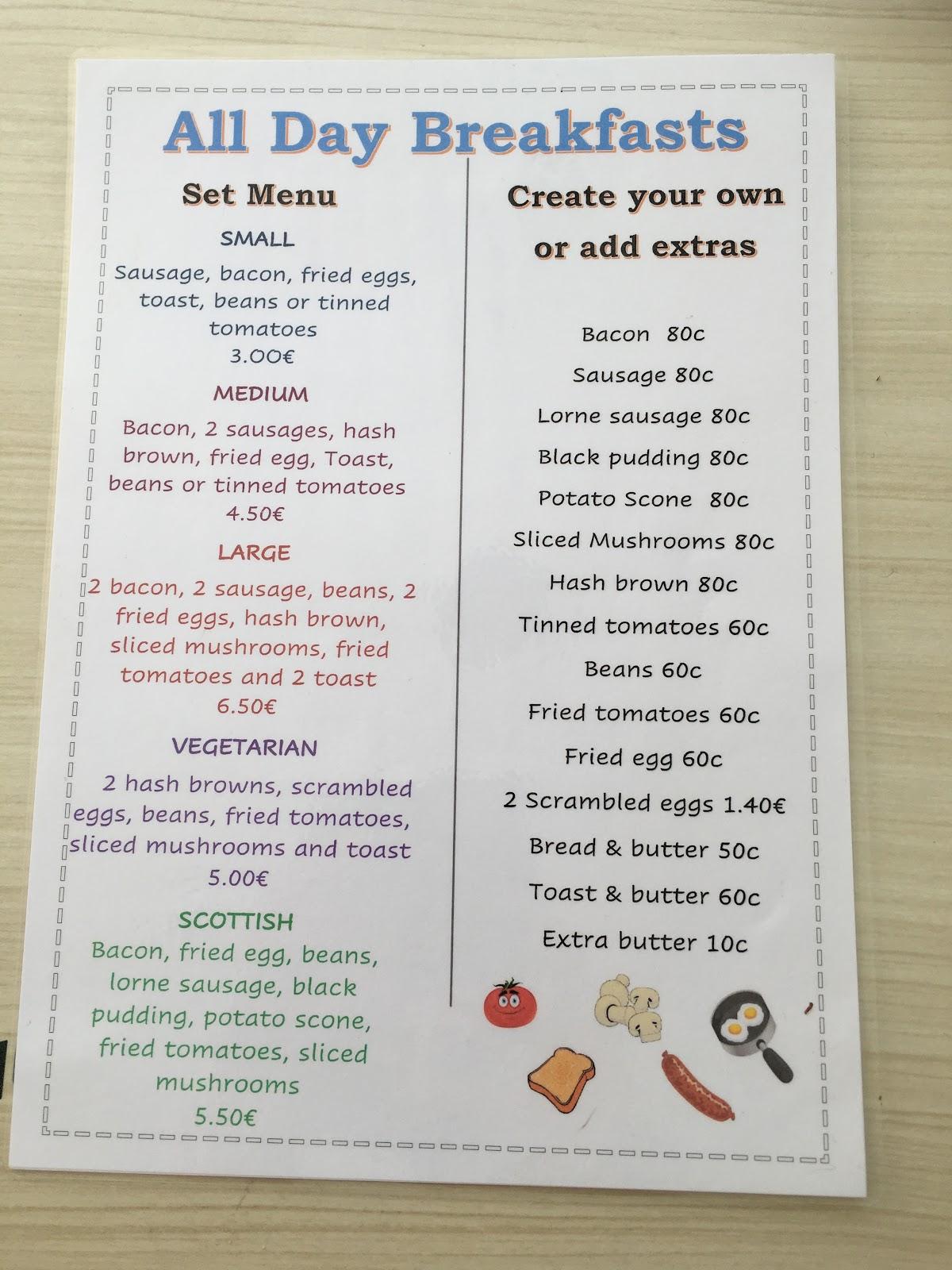 All Day Breakfasts

Set Menu

SMALL

Sausage, bacon, fried eggs, toast, beans or tinned tomatoes
3.00€

MEDIUM

Bacon, 2 sausages, hash brown, fried egg, Toast, beans or tinned tomatoes
4.50€

LARGE

2 bacon, 2 sausage, beans, 2 fried eggs, hash brown, sliced mushrooms, fried tomatoes and 2 toast
6.50€

VEGETARIAN

2 hash browns, scrambled eggs, beans, fried tomatoes, sliced mushrooms and toast
5.00€

SCOTTISH

Bacon, fried egg, beans, lorne sausage, black pudding, potato scone, fried tomatoes, sliced mushrooms
5.50€

Create your own or add extras

Bacon 80c
Sausage 80c
Lorne sausage 80c
Black pudding 80c
Potato Scone 80c
Sliced Mushrooms 80c
Hash brown 80c
Tinned tomatoes 60c
Beans 60c
Fried tomatoes 60c
Fried egg 60c
2 Scrambled eggs 1.40€
Bread & butter 50c
Toast & butter 60c
Extra butter 10c